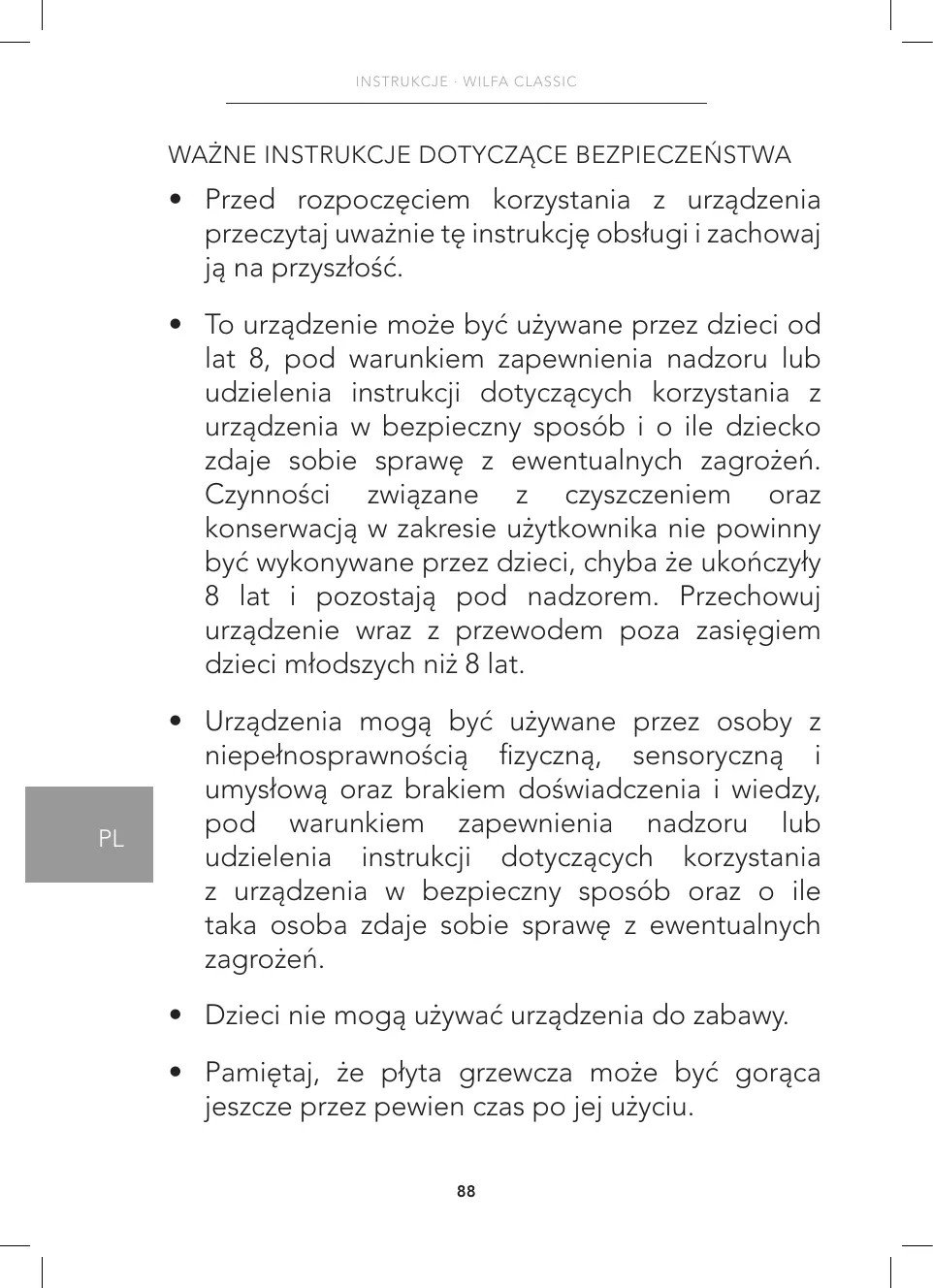 INSTRUKCJE - WILFA CLASSIC

WAŻNE INSTRUKCJE DOTYCZĄCE BEZPIECZEŃSTWA

• Przed rozpoczęciem korzystania z urządzenia przeczytaj uważnie tę instrukcję obsługi i zachowaj ją na przyszłość.

• To urządzenie może być używane przez dzieci od lat 8, pod warunkiem zapewnienia nadzoru lub udzielenia instrukcji dotyczących korzystania z urządzenia w bezpieczny sposób i o ile dziecko zdaje sobie sprawę z ewentualnych zagrożeń. Czynności związane z czyszczeniem oraz konserwacją w zakresie użytkownika nie powinny być wykonywane przez dzieci, chyba że ukończyły 8 lat i pozostają pod nadzorem. Przechowuj urządzenie wraz z przewodem poza zasięgiem dzieci młodszych niż 8 lat.

• Urządzenia mogą być używane przez osoby z niepełnosprawnością fizyczną, sensoryczną i umysłową oraz brakiem doświadczenia i wiedzy, pod warunkiem zapewnienia nadzoru lub udzielenia instrukcji dotyczących korzystania z urządzenia w bezpieczny sposób oraz o ile taka osoba zdaje sobie sprawę z ewentualnych zagrożeń.

• Dzieci nie mogą używać urządzenia do zabawy.

• Pamiętaj, że płyta grzewcza może być gorąca jeszcze przez pewien czas po jej użyciu.

PL

88